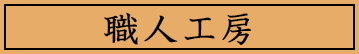 職人工房